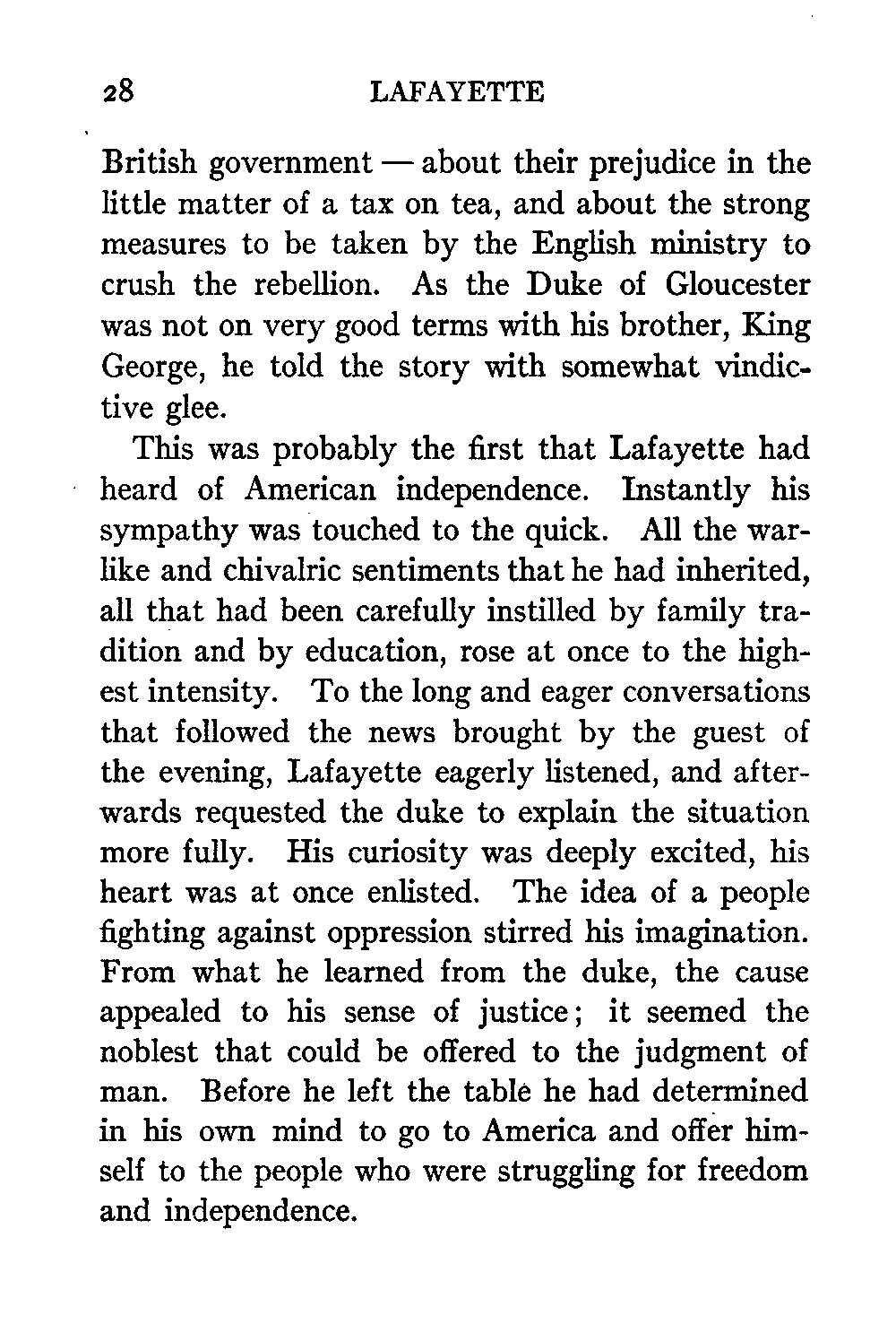 28 LAFAYETTE

British government — about their prejudice in the little matter of a tax on tea, and about the strong measures to be taken by the English ministry to crush the rebellion. As the Duke of Gloucester was not on very good terms with his brother, King George, he told the story with somewhat vindictive glee.

This was probably the first that Lafayette had heard of American independence. Instantly his sympathy was touched to the quick. All the warlike and chivalric sentiments that he had inherited, all that had been carefully instilled by family tradition and by education, rose at once to the highest intensity. To the long and eager conversations that followed the news brought by the guest of the evening, Lafayette eagerly listened, and afterwards requested the duke to explain the situation more fully. His curiosity was deeply excited, his heart was at once enlisted. The idea of a people fighting against oppression stirred his imagination. From what he learned from the duke, the cause appealed to his sense of justice; it seemed the noblest that could be offered to the judgment of man. Before he left the table he had determined in his own mind to go to America and offer himself to the people who were struggling for freedom and independence.